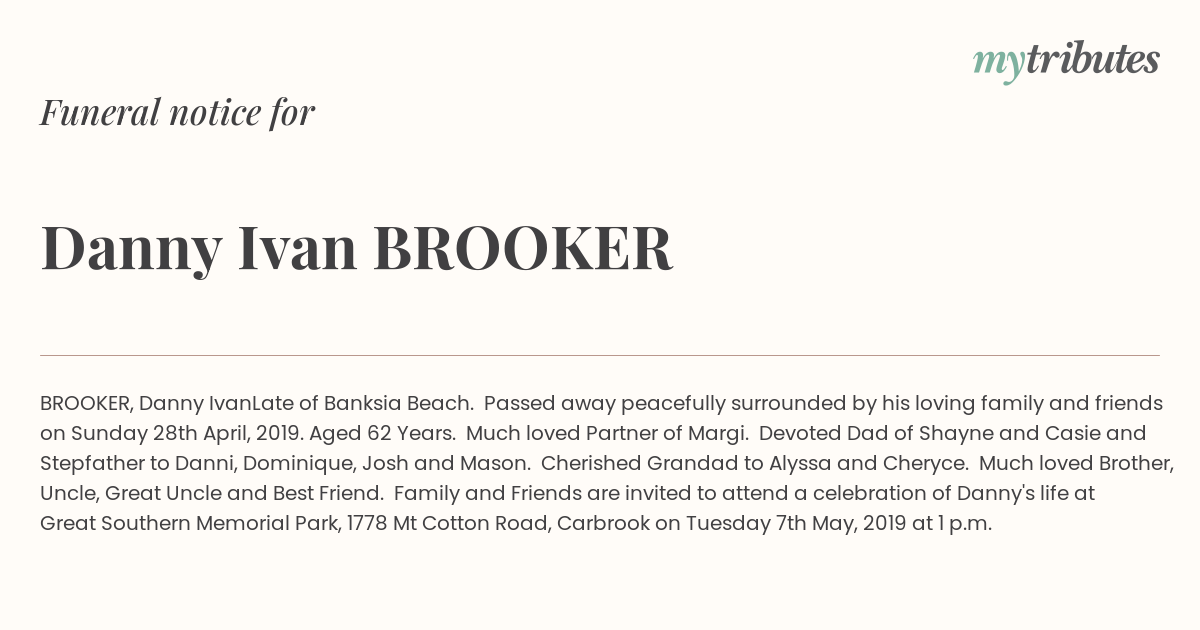 mytributes

Funeral notice for

Danny Ivan BROOKER

BROOKER, Danny IvanLate of Banksia Beach. Passed away peacefully surrounded by his loving family and friends on Sunday 28th April, 2019. Aged 62 Years. Much loved Partner of Margi. Devoted Dad of Shayne and Casie and Stepfather to Danni, Dominique, Josh and Mason. Cherished Grandad to Alyssa and Cheryce. Much loved Brother, Uncle, Great Uncle and Best Friend. Family and Friends are invited to attend a celebration of Danny's life at Great Southern Memorial Park, 1778 Mt Cotton Road, Carbrook on Tuesday 7th May, 2019 at 1 p.m.